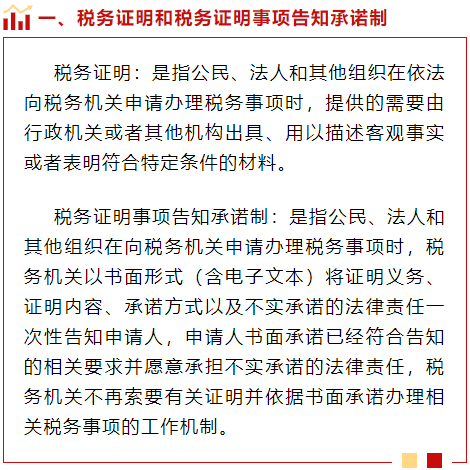 一、税务证明和税务证明事项告知承诺制

税务证明：是指公民、法人和其他组织在依法向税务机关申请办理税务事项时，提供的需要由行政机关或者其他机构出具、用以描述客观事实或者表明符合特定条件的材料。

税务证明事项告知承诺制：是指公民、法人和其他组织在向税务机关申请办理税务事项时，税务机关以书面形式（含电子文本）将证明义务、证明内容、承诺方式以及不实承诺的法律责任一次性告知申请人，申请人书面承诺已经符合告知的相关要求并愿意承担不实承诺的法律责任，税务机关不再索要有关证明并依据书面承诺办理相关税务事项的工作机制。